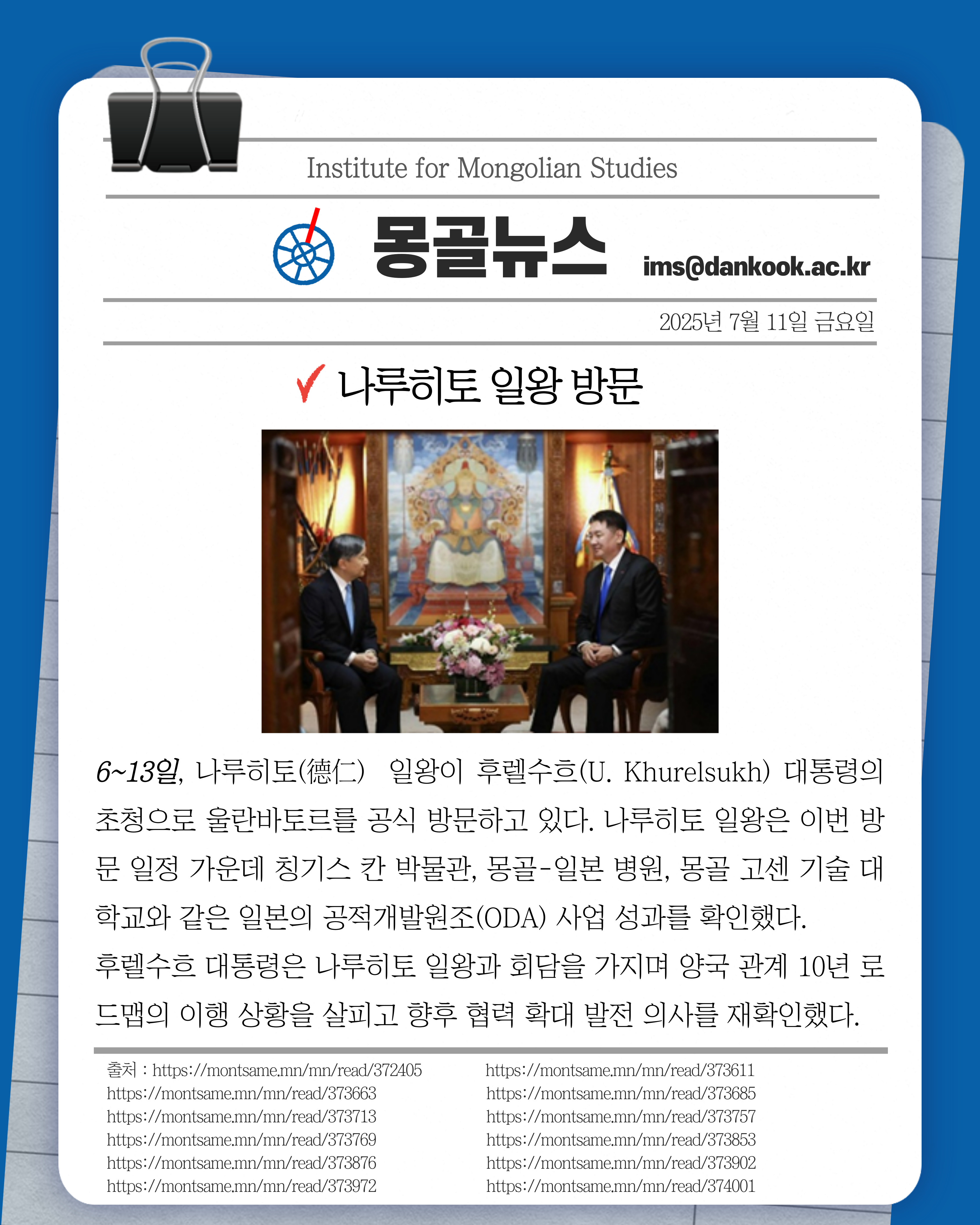 Institute for Mongolian Studies

몽골뉴스

ims@dankook.ac.kr

2025년 7월 11일 금요일

✓ 나루히토 일왕 방문

6~13일, 나루히토(德仁) 일왕이 후렐수흐(U. Khurelsukh) 대통령의 초청으로 울란바토르를 공식 방문하고 있다. 나루히토 일왕은 이번 방문 일정 가운데 칭기스 칸 박물관, 몽골-일본 병원, 몽골 고센 기술 대학교와 같은 일본의 공적개발원조(ODA) 사업 성과를 확인했다.

후렐수흐 대통령은 나루히토 일왕과 회담을 가지며 양국 관계 10년 로드맵의 이행 상황을 살피고 향후 협력 확대 발전 의사를 재확인했다.

출처 : https://montsame.mn/mn/read/372405
https://montsame.mn/mn/read/373663
https://montsame.mn/mn/read/373713
https://montsame.mn/mn/read/373769
https://montsame.mn/mn/read/373876
https://montsame.mn/mn/read/373972

https://montsame.mn/mn/read/373611
https://montsame.mn/mn/read/373685
https://montsame.mn/mn/read/373757
https://montsame.mn/mn/read/373853
https://montsame.mn/mn/read/373902
https://montsame.mn/mn/read/374001